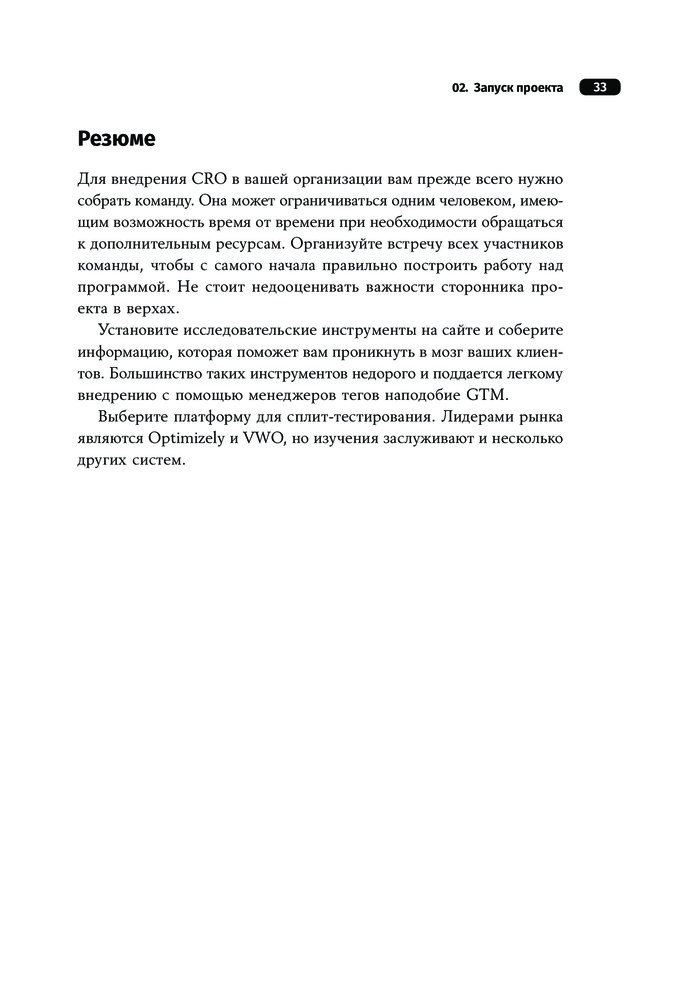 02. Запуск проекта 33

Резюме

Для внедрения CRO в вашей организации вам прежде всего нужно собрать команду. Она может ограничиваться одним человеком, имеющим возможность время от времени при необходимости обращаться к дополнительным ресурсам. Организуйте встречу всех участников команды, чтобы с самого начала правильно построить работу над программой. Не стоит недооценивать важности сторонника проекта в верхах.

Установите исследовательские инструменты на сайте и соберите информацию, которая поможет вам проникнуть в мозг ваших клиентов. Большинство таких инструментов недорого и поддается легкому внедрению с помощью менеджеров тегов наподобие GTM.

Выберите платформу для сплит-тестирования. Лидерами рынка являются Optimizely и VWO, но изучения заслуживают и несколько других систем.